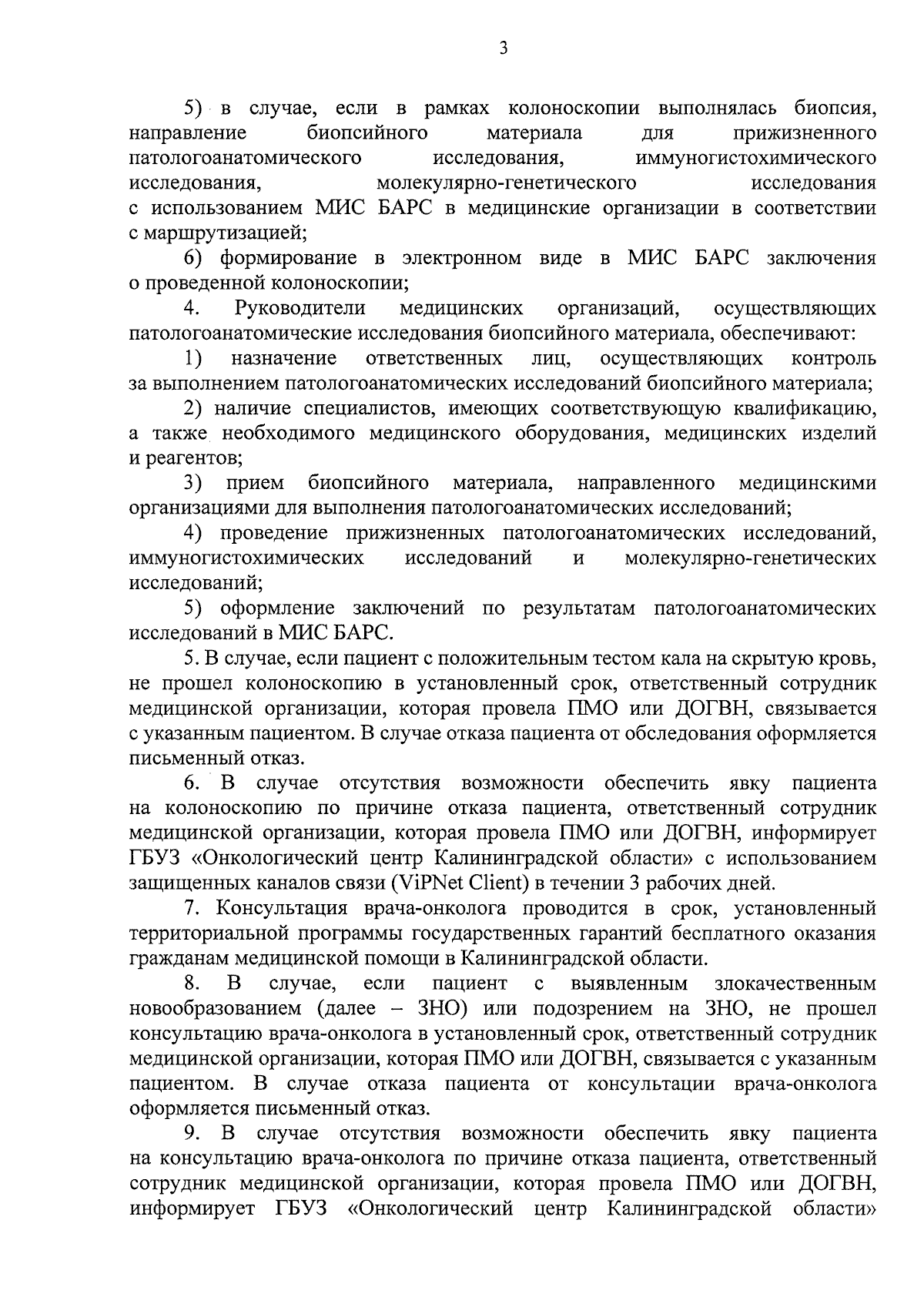 3

5) в случае, если в рамках колоноскопии выполнялась биопсия, направление биопсийного материала для прижизненного патологоанатомического исследования, иммуногистохимического исследования, молекулярно-генетического исследования с использованием МИС БАРС в медицинские организации в соответствии с маршрутизацией;

6) формирование в электронном виде в МИС БАРС заключения о проведенной колоноскопии;

4. Руководители медицинских организаций, осуществляющих патологоанатомические исследования биопсийного материала, обеспечивают:

1) назначение ответственных лиц, осуществляющих контроль за выполнением патологоанатомических исследований биопсийного материала;

2) наличие специалистов, имеющих соответствующую квалификацию, а также необходимого медицинского оборудования, медицинских изделий и реагентов;

3) прием биопсийного материала, направленного медицинскими организациями для выполнения патологоанатомических исследований;

4) проведение прижизненных патологоанатомических исследований, иммуногистохимических исследований и молекулярно-генетических исследований;

5) оформление заключений по результатам патологоанатомических исследований в МИС БАРС.

5. В случае, если пациент с положительным тестом кала на скрытую кровь, не прошел колоноскопию в установленный срок, ответственный сотрудник медицинской организации, которая провела ПМО или ДОГВН, связывается с указанным пациентом. В случае отказа пациента от обследования оформляется письменный отказ.

6. В случае отсутствия возможности обеспечить явку пациента на колоноскопию по причине отказа пациента, ответственный сотрудник медицинской организации, которая провела ПМО или ДОГВН, информирует ГБУЗ «Онкологический центр Калининградской области» с использованием защищенных каналов связи (ViPNet Client) в течении 3 рабочих дней.

7. Консультация врача-онколога проводится в срок, установленный территориальной программы государственных гарантий бесплатного оказания гражданам медицинской помощи в Калининградской области.

8. В случае, если пациент с выявленным злокачественным новообразованием (далее – ЗНО) или подозрением на ЗНО, не прошел консультацию врача-онколога в установленный срок, ответственный сотрудник медицинской организации, которая ПМО или ДОГВН, связывается с указанным пациентом. В случае отказа пациента от консультации врача-онколога оформляется письменный отказ.

9. В случае отсутствия возможности обеспечить явку пациента на консультацию врача-онколога по причине отказа пациента, ответственный сотрудник медицинской организации, которая провела ПМО или ДОГВН, информирует ГБУЗ «Онкологический центр Калининградской области»